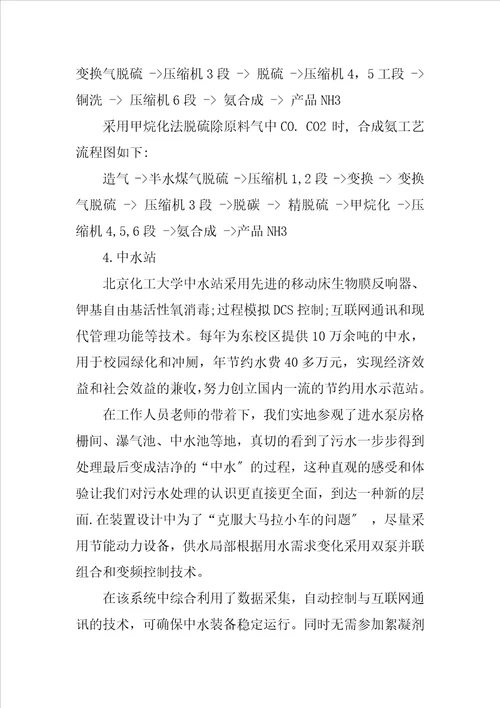 变换气脱硫 ->压缩机 3 段 -> 脱硫 ->压缩机 4，5 工段 -> 铜洗 -> 压缩机 6 段 -> 氨合成 -> 产品 NH3

采用甲烷化法脱硫除原料气中 CO. CO2 时，合成氨工艺流程图如下：

造气 ->半水煤气脱硫 ->压缩机 1,2 段 ->变换 -> 变换气脱硫 -> 压缩机 3 段 ->脱碳 -> 精脱硫 ->甲烷化 ->压缩机 4,5,6 段 ->氨合成 ->产品 NH3

4.中水站

北京化工大学中水站采用先进的移动床生物膜反响器、钾基自由基活性氧消毒；过程模拟 DCS 控制；互联网通讯和现代管理功能等技术。每年为东校区提供 10 万余吨的中水，用于校园绿化和冲厕，年节约水费 40 多万元，实现经济效益和社会效益的兼收，努力创立国内一流的节约用水示范站。

在工作人员老师的带着下，我们实地参观了进水泵房格栅间、瀑气池、中水池等地，真切的看到了污水一步步得到处理最后变成洁净的“中水”的过程，这种直观的感受和体验让我们对污水处理的认识更直接更全面，到达一种新的层面.在装置设计中为了“克服大马拉小车的问题” ，尽量采用节能动力设备，供水局部根据用水需求变化采用双泵并联组合和变频控制技术。

在该系统中综合利用了数据采集，自动控制与互联网通讯的技术，可确保中水装备稳定运行。同时无需参加絮凝剂